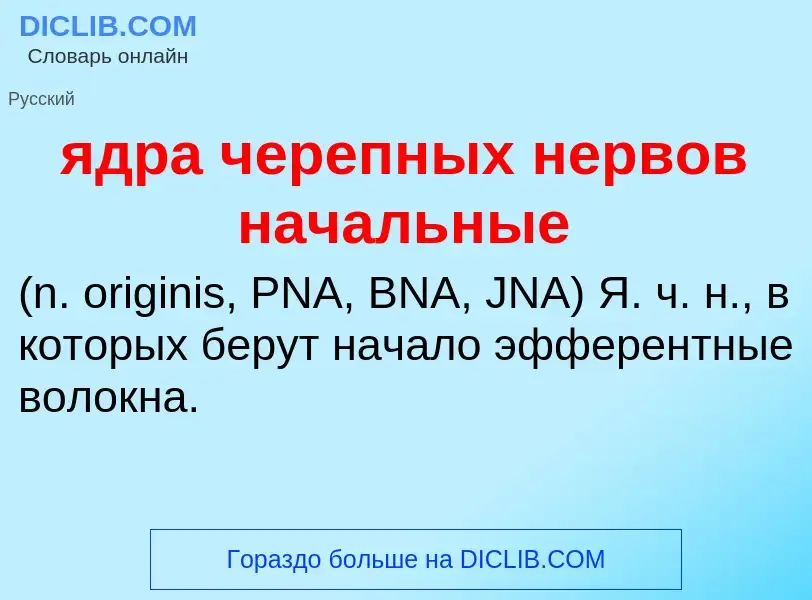 DICLIB.COM
Словарь онлайн

Русский

ядра черепных нервов начальные

(n. originis, PNA, BNA, JNA) Я. ч. н., в которых берут начало эфферентные волокна.

Гораздо больше на DICLIB.COM